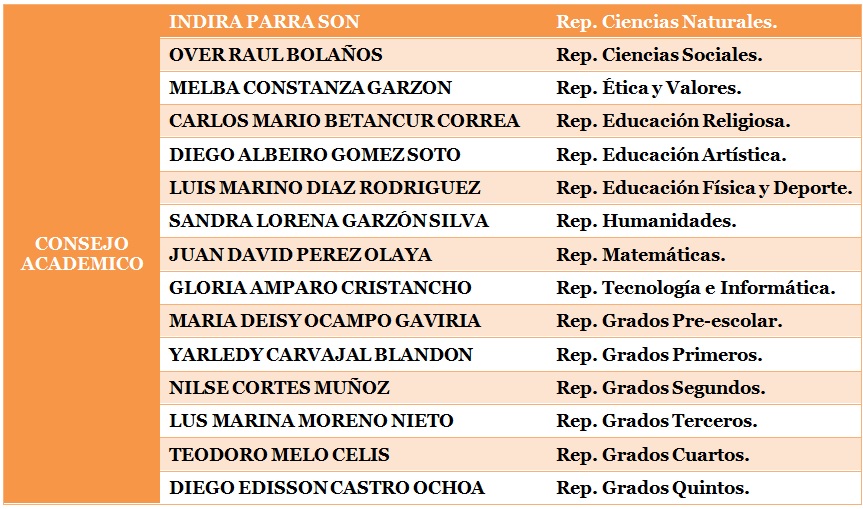 | CONSEJO ACADEMICO | INDIRA PARRA SON | Rep. Ciencias Naturales. |
|---|---|---|
| | OVER RAUL BOLAÑOS | Rep. Ciencias Sociales. |
| | MELBA CONSTANZA GARZON | Rep. Ética y Valores. |
| | CARLOS MARIO BETANCUR CORREA | Rep. Educación Religiosa. |
| | DIEGO ALBEIRO GOMEZ SOTO | Rep. Educación Artística. |
| | LUIS MARINO DIAZ RODRIGUEZ | Rep. Educación Física y Deporte. |
| | SANDRA LORENA GARZÓN SILVA | Rep. Humanidades. |
| | JUAN DAVID PEREZ OLAYA | Rep. Matemáticas. |
| | GLORIA AMPARO CRISTANCHO | Rep. Tecnología e Informática. |
| | MARIA DEISY OCAMPO GAVIRIA | Rep. Grados Pre-escolar. |
| | YARLEDY CARVAJAL BLANDON | Rep. Grados Primeros. |
| | NILSE CORTES MUÑOZ | Rep. Grados Segundos. |
| | LUS MARINA MORENO NIETO | Rep. Grados Terceros. |
| | TEODORO MELO CELIS | Rep. Grados Cuartos. |
| | DIEGO EDISSON CASTRO OCHOA | Rep. Grados Quintos. |